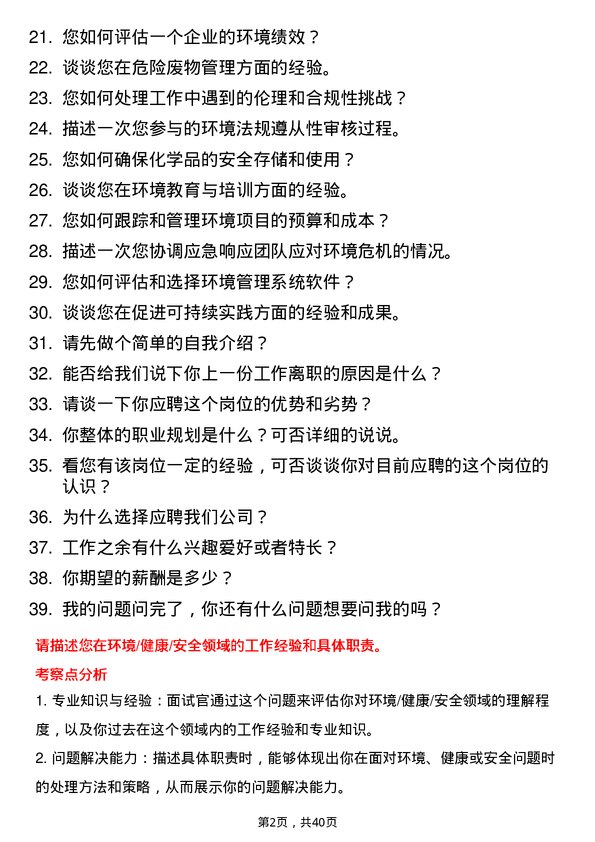 21. 您如何评估一个企业的环境绩效？
22. 谈谈您在危险废物管理方面的经验。
23. 您如何处理工作中遇到的伦理和合规性挑战？
24. 描述一次您参与的环境法规遵从性审核过程。
25. 您如何确保化学品的安全存储和使用？
26. 谈谈您在环境教育与培训方面的经验。
27. 您如何跟踪和管理环境项目的预算和成本？
28. 描述一次您协调应急响应团队应对环境危机的情况。
29. 您如何评估和选择环境管理系统软件？
30. 谈谈您在促进可持续实践方面的经验和成果。
31. 请先做个简单的自我介绍？
32. 能否给我们说下你上一份工作离职的原因是什么？
33. 请谈一下你应聘这个岗位的优势和劣势？
34. 你整体的职业规划是什么？可否详细的说说。
35. 看您有该岗位一定的经验，可否谈谈你对目前应聘的这个岗位的认识？
36. 为什么选择应聘我们公司？
37. 工作之余有什么兴趣爱好或者特长？
38. 你期望的薪酬是多少？
39. 我的问题问完了，你还有什么问题想要问我的吗？

请描述您在环境/健康/安全领域的工作经验和具体职责。

考察点分析

1. 专业知识与经验：面试官通过这个问题来评估你对环境/健康/安全领域的理解程度，以及你过去在这个领域内的工作经验和专业知识。

2. 问题解决能力：描述具体职责时，能够体现出你在面对环境、健康或安全问题时的处理方法和策略，从而展示你的问题解决能力。

第2页，共40页